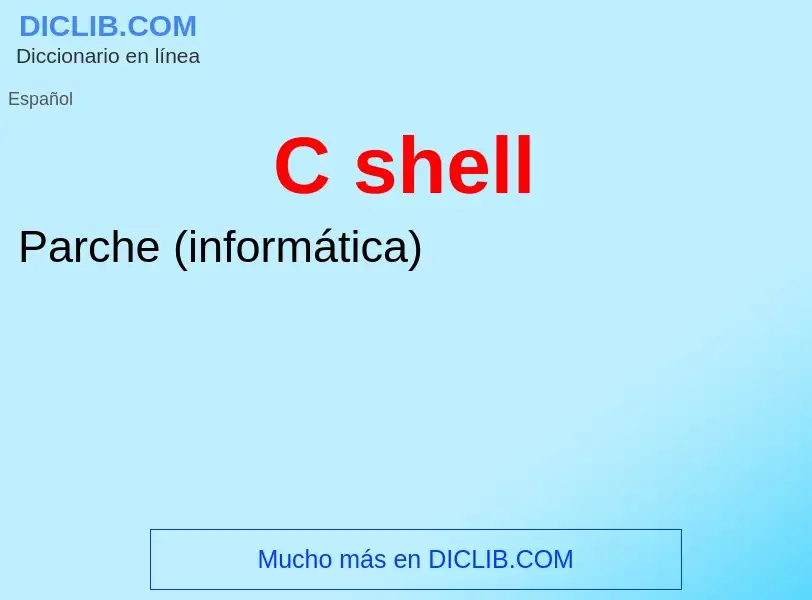 DICLIB.COM
Diccionario en línea

Español

C shell

Parche (informática)

Mucho más en DICLIB.COM